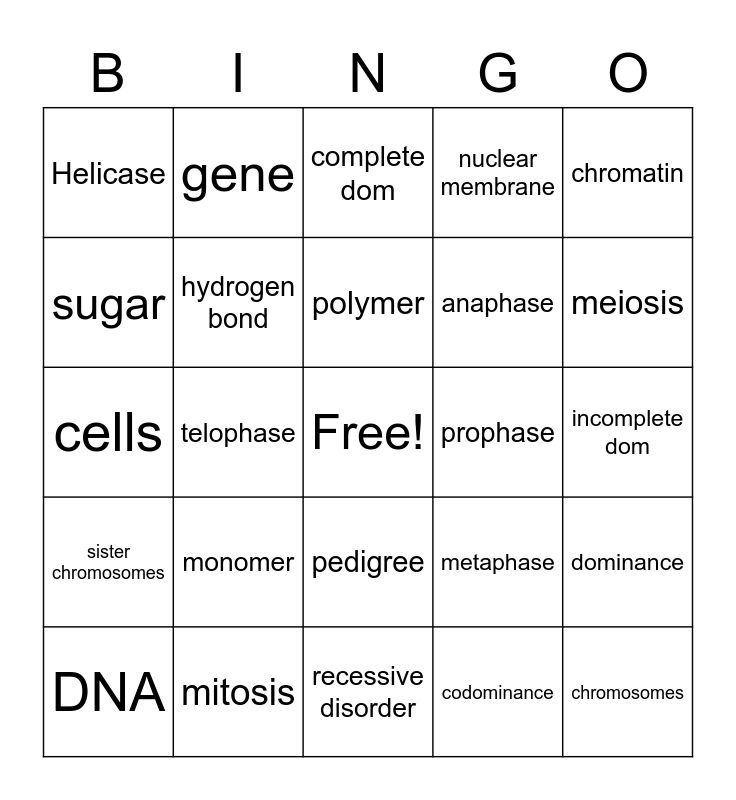 | B | I | N | G | O |
|---|---|---|---|---|
| Helicase | gene | complete dom | nuclear membrane | chromatin |
| sugar | hydrogen bond | polymer | anaphase | meiosis |
| cells | telophase | Free! | prophase | incomplete dom |
| sister chromosomes | monomer | pedigree | metaphase | dominance |
| DNA | mitosis | recessive disorder | codominance | chromosomes |